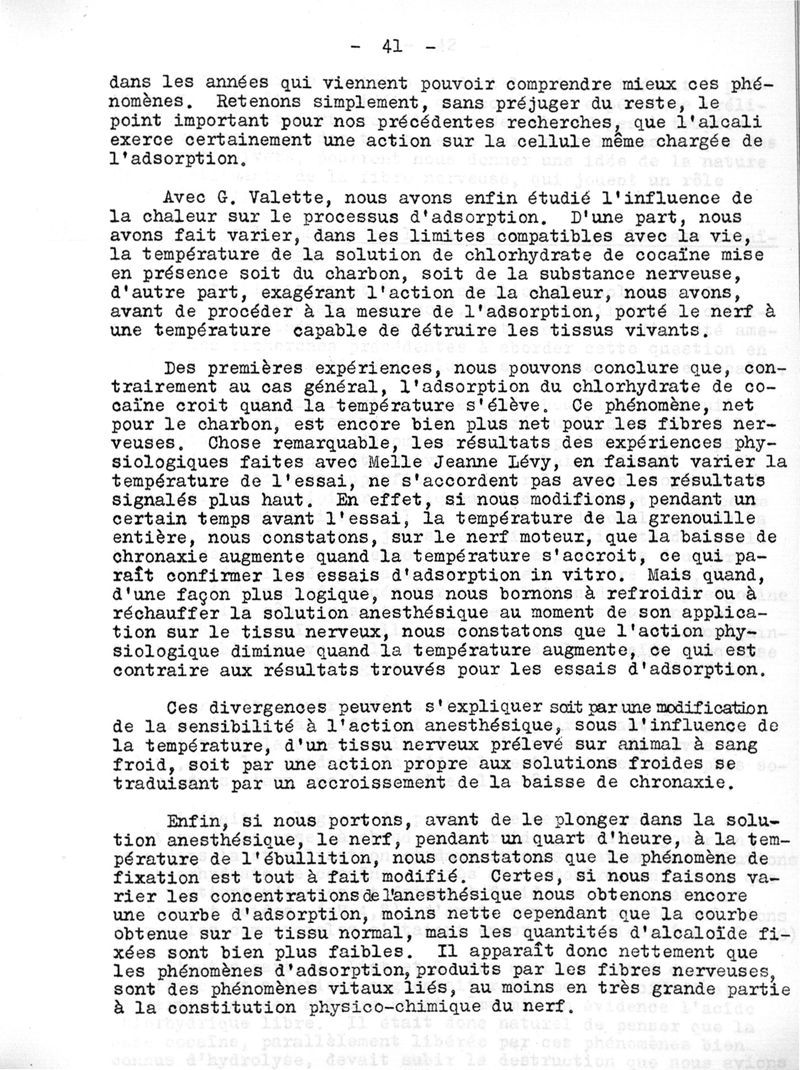 - 41 -

dans les années qui viennent pouvoir comprendre mieux ces phénomènes. Retenons simplement, sans préjuger du reste, le point important pour nos précédentes recherches, que l'alcali exerce certainement une action sur la cellule même chargée de l'adsorption.

Avec G. Valette, nous avons enfin étudié l'influence de la chaleur sur le processus d'adsorption. D'une part, nous avons fait varier, dans les limites compatibles avec la vie, la température de la solution de chlorhydrate de cocaïne mise en présence soit du charbon, soit de la substance nerveuse, d'autre part, exagérant l'action de la chaleur, nous avons, avant de procéder à la mesure de l'adsorption, porté le nerf à une température capable de détruire les tissus vivants.

Des premières expériences, nous pouvons conclure que, contrairement au cas général, l'adsorption du chlorhydrate de cocaïne croit quand la température s'élève. Ce phénomène, net pour le charbon, est encore bien plus net pour les fibres nerveuses. Chose remarquable, les résultats des expériences physiologiques faites avec Melle Jeanne Lévy, en faisant varier la température de l'essai, ne s'accordent pas avec les résultats signalés plus haut. En effet, si nous modifions, pendant un certain temps avant l'essai, la température de la grenouille entière, nous constatons, sur le nerf moteur, que la baisse de chronaxie augmente quand la température s'accroit, ce qui paraît confirmer les essais d'adsorption in vitro. Mais quand, d'une façon plus logique, nous nous bornons à refroidir ou à réchauffer la solution anesthésique au moment de son application sur le tissu nerveux, nous constatons que l'action physiologique diminue quand la température augmente, ce qui est contraire aux résultats trouvés pour les essais d'adsorption.

Ces divergences peuvent s'expliquer soit par une modification de la sensibilité à l'action anesthésique, sous l'influence de la température, d'un tissu nerveux prélevé sur animal à sang froid, soit par une action propre aux solutions froides se traduisant par un accroissement de la baisse de chronaxie.

Enfin, si nous portons, avant de le plonger dans la solution anesthésique, le nerf, pendant un quart d'heure, à la température de l'ébullition, nous constatons que le phénomène de fixation est tout à fait modifié. Certes, si nous faisons varier les concentrations de l'anesthésique nous obtenons encore une courbe d'adsorption, moins nette cependant que la courbe obtenue sur le tissu normal, mais les quantités d'alcaloïde fixées sont bien plus faibles. Il apparaît donc nettement que les phénomènes d'adsorption, produits par les fibres nerveuses, sont des phénomènes vitaux liés, au moins en très grande partie à la constitution physico-chimique du nerf.